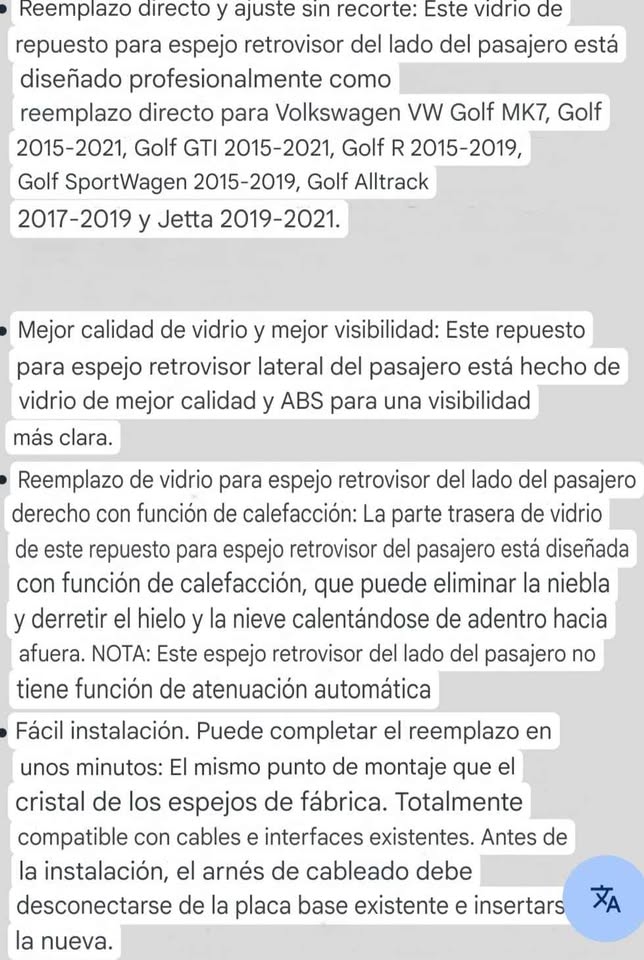 • Reemplazo directo y ajuste sin recorte: Este vidrio de repuesto para espejo retrovisor del lado del pasajero está diseñado profesionalmente como reemplazo directo para Volkswagen VW Golf MK7, Golf 2015-2021, Golf GTI 2015-2021, Golf R 2015-2019, Golf SportWagen 2015-2019, Golf Alltrack 2017-2019 y Jetta 2019-2021.

• Mejor calidad de vidrio y mejor visibilidad: Este repuesto para espejo retrovisor lateral del pasajero está hecho de vidrio de mejor calidad y ABS para una visibilidad más clara.

• Reemplazo de vidrio para espejo retrovisor del lado del pasajero derecho con función de calefacción: La parte trasera de vidrio de este repuesto para espejo retrovisor del pasajero está diseñada con función de calefacción, que puede eliminar la niebla y derretir el hielo y la nieve calentándose de adentro hacia afuera. NOTA: Este espejo retrovisor del lado del pasajero no tiene función de atenuación automática

• Fácil instalación. Puede completar el reemplazo en unos minutos: El mismo punto de montaje que el cristal de los espejos de fábrica. Totalmente compatible con cables e interfaces existentes. Antes de la instalación, el arnés de cableado debe desconectarse de la placa base existente e insertars la nueva.